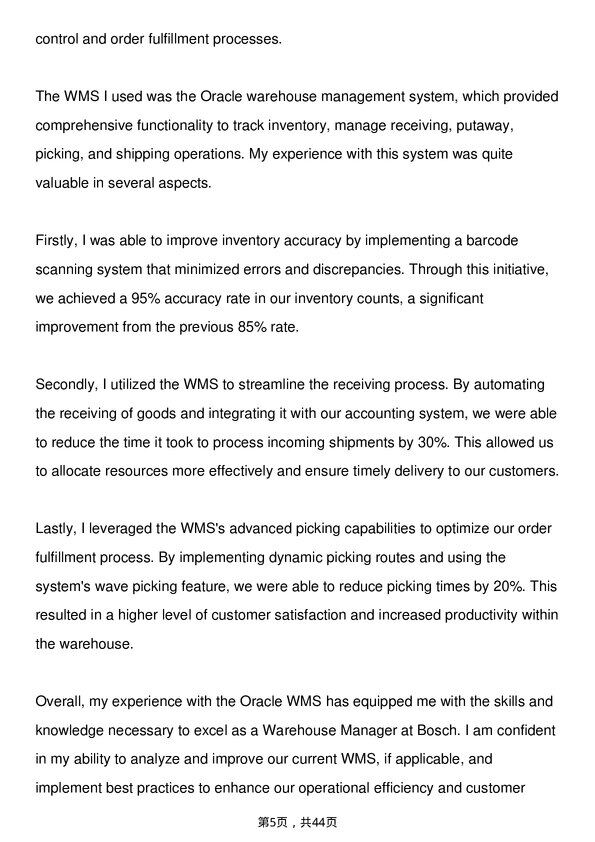 control and order fulfillment processes.

The WMS I used was the Oracle warehouse management system, which provided comprehensive functionality to track inventory, manage receiving, putaway, picking, and shipping operations. My experience with this system was quite valuable in several aspects.

Firstly, I was able to improve inventory accuracy by implementing a barcode scanning system that minimized errors and discrepancies. Through this initiative, we achieved a 95% accuracy rate in our inventory counts, a significant improvement from the previous 85% rate.

Secondly, I utilized the WMS to streamline the receiving process. By automating the receiving of goods and integrating it with our accounting system, we were able to reduce the time it took to process incoming shipments by 30%. This allowed us to allocate resources more effectively and ensure timely delivery to our customers.

Lastly, I leveraged the WMS's advanced picking capabilities to optimize our order fulfillment process. By implementing dynamic picking routes and using the system's wave picking feature, we were able to reduce picking times by 20%. This resulted in a higher level of customer satisfaction and increased productivity within the warehouse.

Overall, my experience with the Oracle WMS has equipped me with the skills and knowledge necessary to excel as a Warehouse Manager at Bosch. I am confident in my ability to analyze and improve our current WMS, if applicable, and implement best practices to enhance our operational efficiency and customer

第5页，共44页